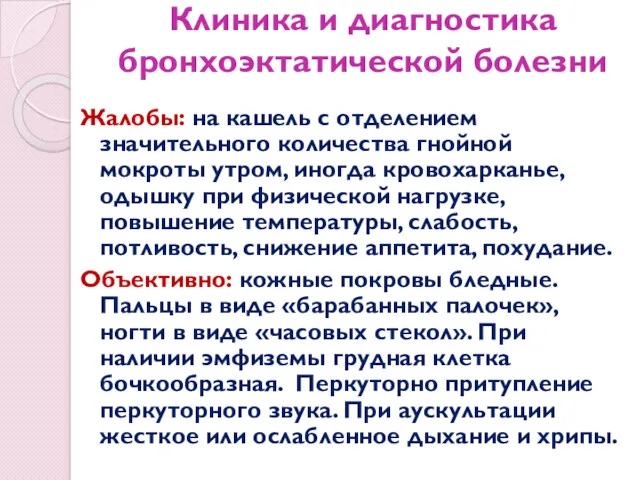 Клиника и диагностика бронхоэктатической болезни

Жалобы: на кашель с отделением значительного количества гнойной мокроты утром, иногда кровохарканье, одышку при физической нагрузке, повышение температуры, слабость, потливость, снижение аппетита, похудание.

Объективно: кожные покровы бледные. Пальцы в виде «барабанных палочек», ногти в виде «часовых стекол». При наличии эмфиземы грудная клетка бочкообразная. Перкуторно притупление перкуторного звука. При аускультации жесткое или ослабленное дыхание и хрипы.